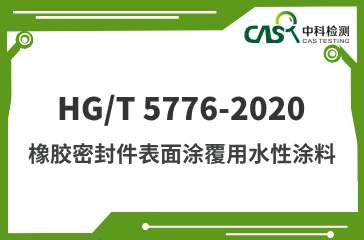 CAS 中科检测
CAS TESTING

HG/T 5776-2020
橡胶密封件表面涂覆用水性涂料